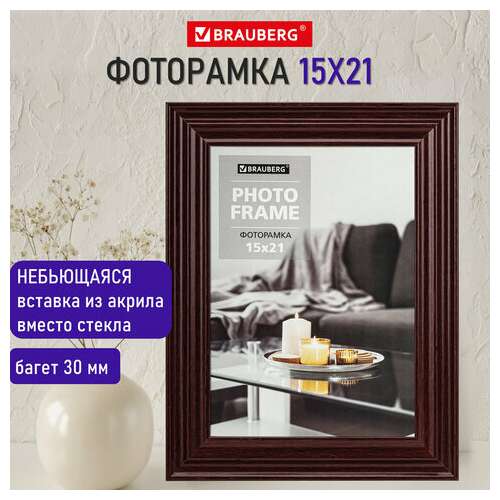 BRAUBERG®

ФОТОРАМКА 15X21

BRAUBERG

PHOTO FRAME

ФОТОРАМКА
15x21

НЕБЬЮЩАЯСЯ вставка из акрила вместо стекла

багет 30 мм